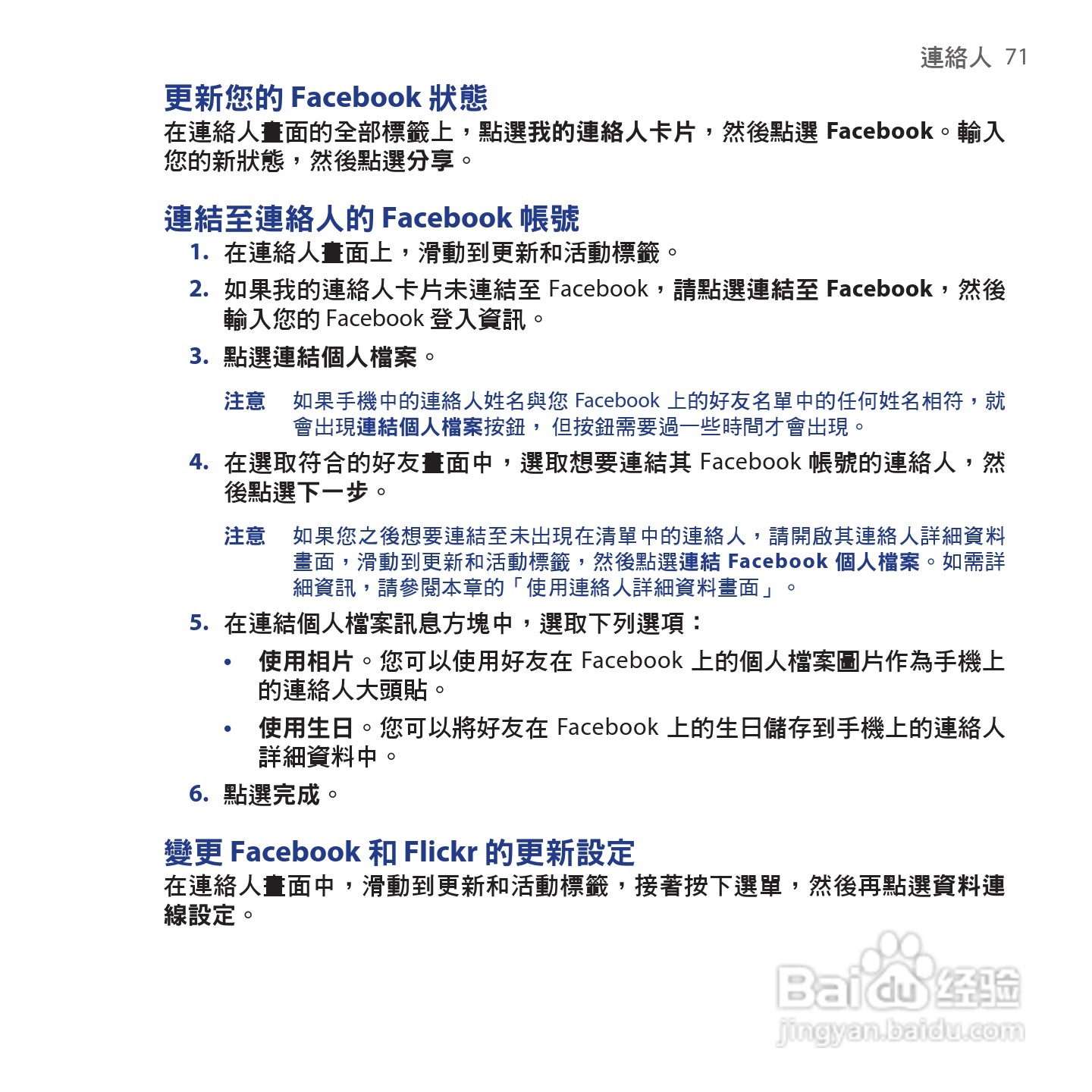 連絡人 71

更新您的 Facebook 狀態

在連絡人畫面的全部標籤上，點選我的連絡人卡片，然後點選 Facebook。輸入您的新狀態，然後點選分享。

連結至連絡人的 Facebook 帳號

1. 在連絡人畫面上，滑動到更新和活動標籤。

2. 如果我的連絡人卡片未連結至 Facebook，請點選連結至 Facebook，然後輸入您的 Facebook 登入資訊。

3. 點選連結個人檔案。

注意 如果手機中的連絡人姓名與您 Facebook 上的好友名單中的任何姓名相符，就會出現連結個人檔案按鈕，但按鈕需要過一些時間才會出現。

4. 在選取符合的好友畫面中，選取想要連結其 Facebook 帳號的連絡人，然後點選下一步。

注意 如果您之後想要連結至未出現在清單中的連絡人，請開啟其連絡人詳細資料畫面，滑動到更新和活動標籤，然後點選連結 Facebook 個人檔案。如需詳細資訊，請參閱本章的「使用連絡人詳細資料畫面」。

5. 在連結個人檔案訊息方塊中，選取下列選項：

• 使用相片。您可以使用好友在 Facebook 上的個人檔案圖片作為手機上的連絡人大頭貼。

• 使用生日。您可以將好友在 Facebook 上的生日儲存到手機上的連絡人詳細資料中。

6. 點選完成。

變更 Facebook 和 Flickr 的更新設定

在連絡人畫面中，滑動到更新和活動標籤，接著按下選單，然後再點選資料連線設定。

Baidu 经验
jingyan.baidu.com